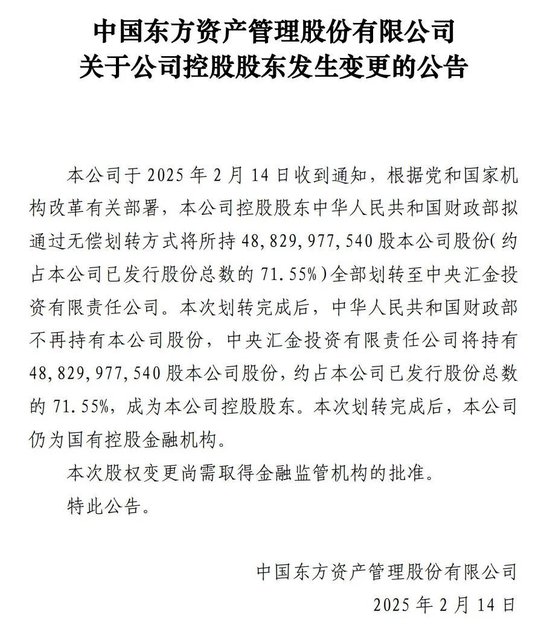 中国东方资产管理股份有限公司
关于公司控股股东发生变更的公告

本公司于 2025 年 2 月 14 日收到通知，根据党和国家机构改革有关部署，本公司控股股东中华人民共和国财政部拟通过无偿划转方式将所持 48,829,977,540 股本公司股份(约占本公司已发行股份总数的 71.55%)全部划转至中央汇金投资有限责任公司。本次划转完成后，中华人民共和国财政部不再持有本公司股份，中央汇金投资有限责任公司将持有 48,829,977,540 股本公司股份，约占本公司已发行股份总数的 71.55%，成为本公司控股股东。本次划转完成后，本公司仍为国有控股金融机构。

本次股权变更尚需取得金融监管机构的批准。

特此公告。

中国东方资产管理股份有限公司
2025 年 2 月 14 日